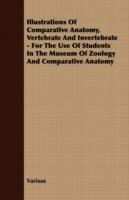 Illustrations Of Comparative Anatomy, Vertebrate And Invertebrate - For The Use Of Students In The Museum Of Zoology And Comparative Anatomy

Various